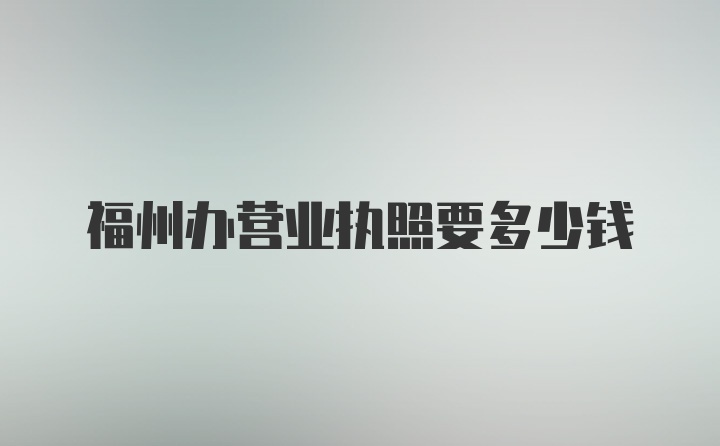 福州办营业执照要多少钱